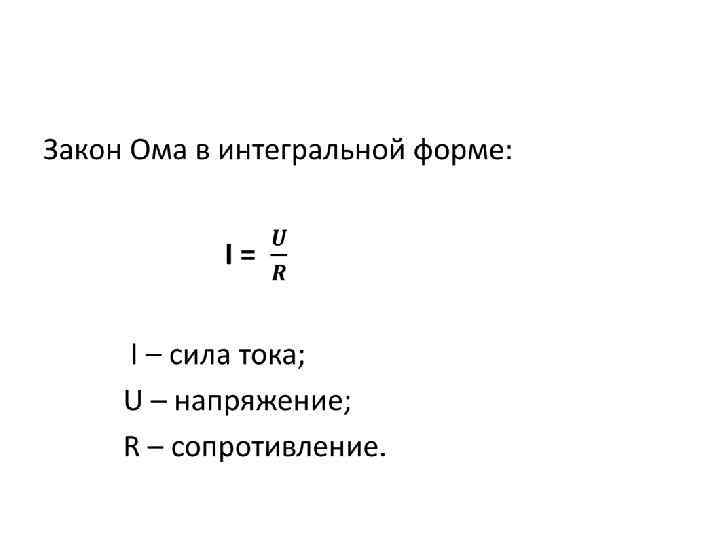 Закон Ома в интегральной форме:

$I = \frac{U}{R}$

I – сила тока;

U – напряжение;

R – сопротивление.